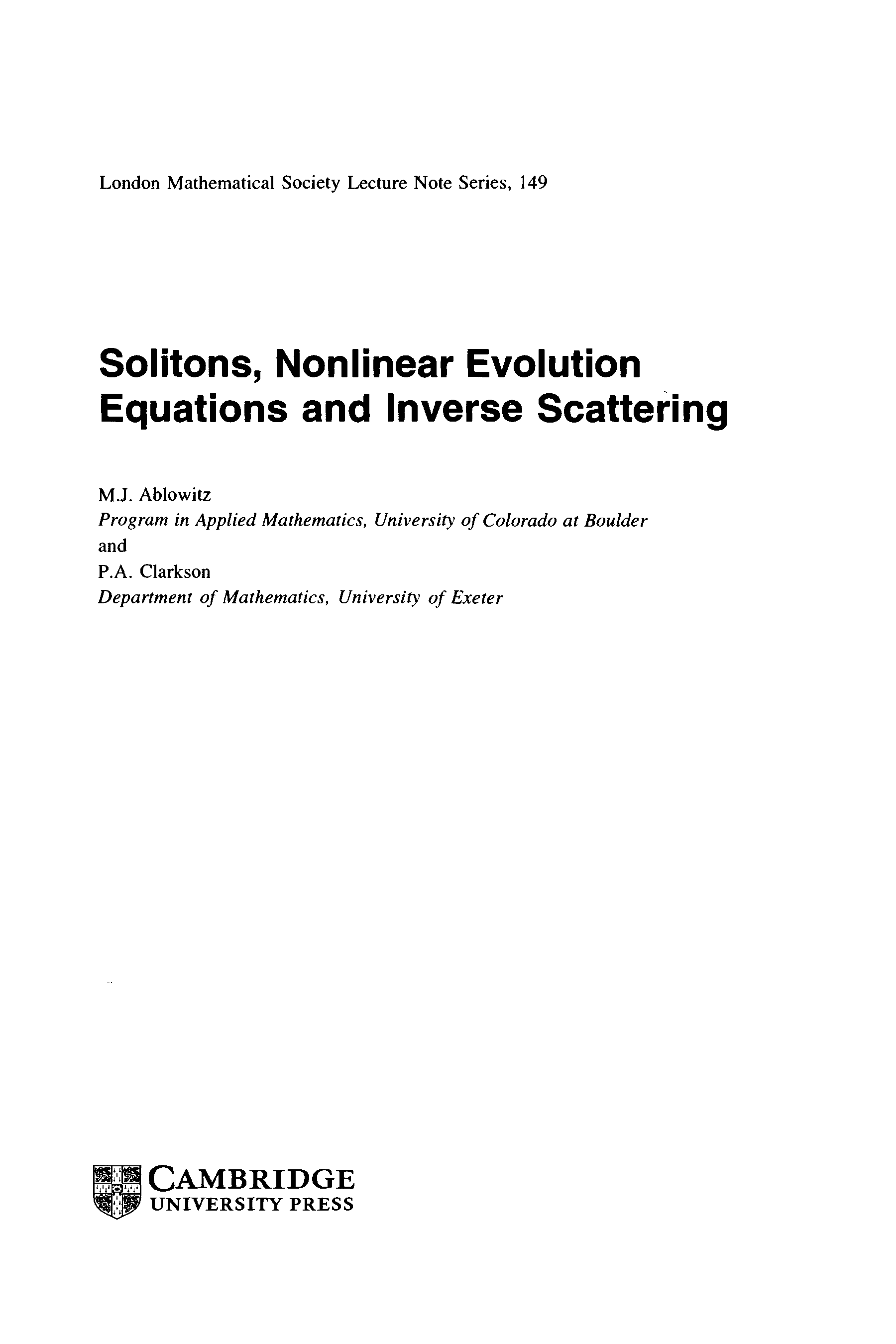 London Mathematical Society Lecture Note Series, 149

Solitons, Nonlinear Evolution Equations and Inverse Scattering

M.J. Ablowitz
Program in Applied Mathematics, University of Colorado at Boulder
and
P.A. Clarkson
Department of Mathematics, University of Exeter

CAMBRIDGE
UNIVERSITY PRESS